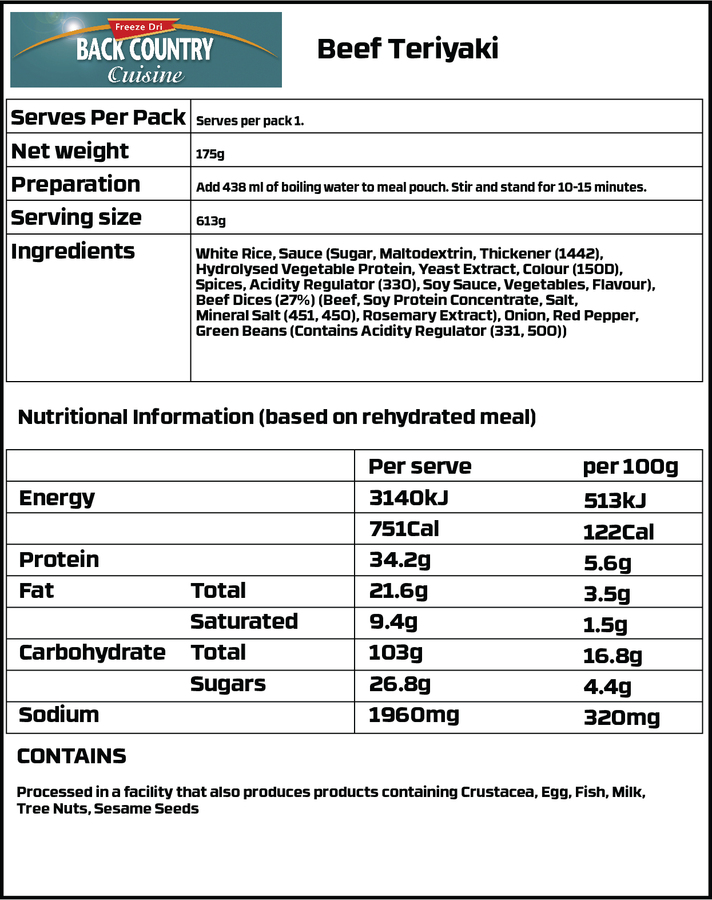 Freeze Dri
BACK COUNTRY
Cuisine

Beef Teriyaki

| Serves Per Pack | Serves per pack 1. |
|---|---|
| Net weight | 175g |
| Preparation | Add 438 ml of boiling water to meal pouch. Stir and stand for 10-15 minutes. |
| Serving size | 613g |
| Ingredients | White Rice, Sauce (Sugar, Maltodextrin, Thickener (1442), Hydrolysed Vegetable Protein, Yeast Extract, Colour (150D), Spices, Acidity Regulator (330), Soy Sauce, Vegetables, Flavour), Beef Dices (27%) (Beef, Soy Protein Concentrate, Salt, Mineral Salt (451, 450), Rosemary Extract), Onion, Red Pepper, Green Beans (Contains Acidity Regulator (331, 500)) |

Nutritional Information (based on rehydrated meal)

| | | Per serve | per 100g |
|---|---|---|---|
| Energy | | 3140kJ | 513kJ |
| | | 751Cal | 122Cal |
| Protein | | 34.2g | 5.6g |
| Fat | Total | 21.6g | 3.5g |
| | Saturated | 9.4g | 1.5g |
| Carbohydrate | Total | 103g | 16.8g |
| | Sugars | 26.8g | 4.4g |
| Sodium | | 1960mg | 320mg |

CONTAINS

Processed in a facility that also produces products containing Crustacea, Egg, Fish, Milk, Tree Nuts, Sesame Seeds